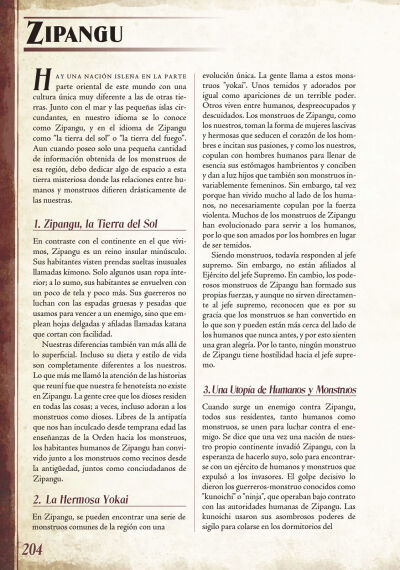 ZIPANGU

HAY UNA NACIÓN ISLEÑA EN LA PARTE parte oriental de este mundo con una cultura única muy diferente a las de otras tierras. Junto con el mar y las pequeñas islas circundantes, en nuestro idioma se lo conoce como Zipangu, y en el idioma de Zipangu como "la tierra del sol" o "la tierra del fuego". Aun cuando poseo solo una pequeña cantidad de información obtenida de los monstruos de esa región, debo dedicar algo de espacio a esta tierra misteriosa donde las relaciones entre humanos y monstruos difieren drásticamente de las nuestras.

1. Zipangu, la Tierra del Sol

En contraste con el continente en el que vivimos, Zipangu es un reino insular minúsculo. Sus habitantes visten prendas sueltas inusuales llamadas kimono. Solo algunos usan ropa interior; a lo sumo, sus habitantes se envuelven con un poco de tela y poco más. Sus guerreros no luchan con las espadas gruesas y pesadas que usamos para vencer a un enemigo, sino que emplean hojas delgadas y afiladas llamadas katana que cortan con facilidad.

Nuestras diferencias también van más allá de lo superficial. Incluso su dieta y estilo de vida son completamente diferentes a los nuestros. Lo que más me llamó la atención de las historias que reuní fue que nuestra fe henoteísta no existe en Zipangu. La gente cree que los dioses residen en todas las cosas; a veces, incluso adoran a los monstruos como dioses. Libres de la antipatía que nos han inculcado desde temprana edad las enseñanzas de la Orden hacia los monstruos, los habitantes humanos de Zipangu han convivido junto a los monstruos como vecinos desde la antigüedad, juntos como conciudadanos de Zipangu.

2. La Hermosa Yokai

En Zipangu, se pueden encontrar una serie de monstruos comunes de la región con una evolución única. La gente llama a estos monstruos "yokai". Unos temidos y adorados por igual como apariciones de un terrible poder. Otros viven entre humanos, despreocupados y descuidados. Los monstruos de Zipangu, como los nuestros, toman la forma de mujeres lascivas y hermosas que seducen el corazón de los hombres e incitan sus pasiones, y como los nuestros, copulan con hombres humanos para llenar de esencia sus estómagos hambrientos y conciben y dan a luz hijos que también son monstruos invariablemente femeninos. Sin embargo, tal vez porque han vivido mucho al lado de los humanos, no necesariamente copulan por la fuerza violenta. Muchos de los monstruos de Zipangu han evolucionado para servir a los humanos, por lo que son amados por los hombres en lugar de ser temidos.

Siendo monstruos, todavía responden al jefe supremo. Sin embargo, no están afiliados al Ejército del jefe Supremo. En cambio, los poderosos monstruos de Zipangu han formado sus propias fuerzas, y aunque no sirven directamente al jefe supremo, reconocen que es por su gracia que los monstruos se han convertido en lo que son y pueden están más cerca del lado de los humanos que nunca antes, y por esto sienten una gran alegría. Por lo tanto, ningún monstruo de Zipangu tiene hostilidad hacia el jefe supremo.

3. Una Utopía de Humanos y Monstruos

Cuando surge un enemigo contra Zipangu, todos sus residentes, tanto humanos como monstruos, se unen para luchar contra el enemigo. Se dice que una vez una nación de nuestro propio continente invadió Zipangu, con la esperanza de hacerlo suyo, solo para encontrarse con un ejército de humanos y monstruos que expulsó a los invasores. El golpe decisivo lo dieron los guerreros-monstruo conocidos como "kunoichi" o "ninja", que operaban bajo contrato con las autoridades humanas de Zipangu. Las kunoichi usaron sus asombrosos poderes de sigilo para colarse en los dormitorios del

204